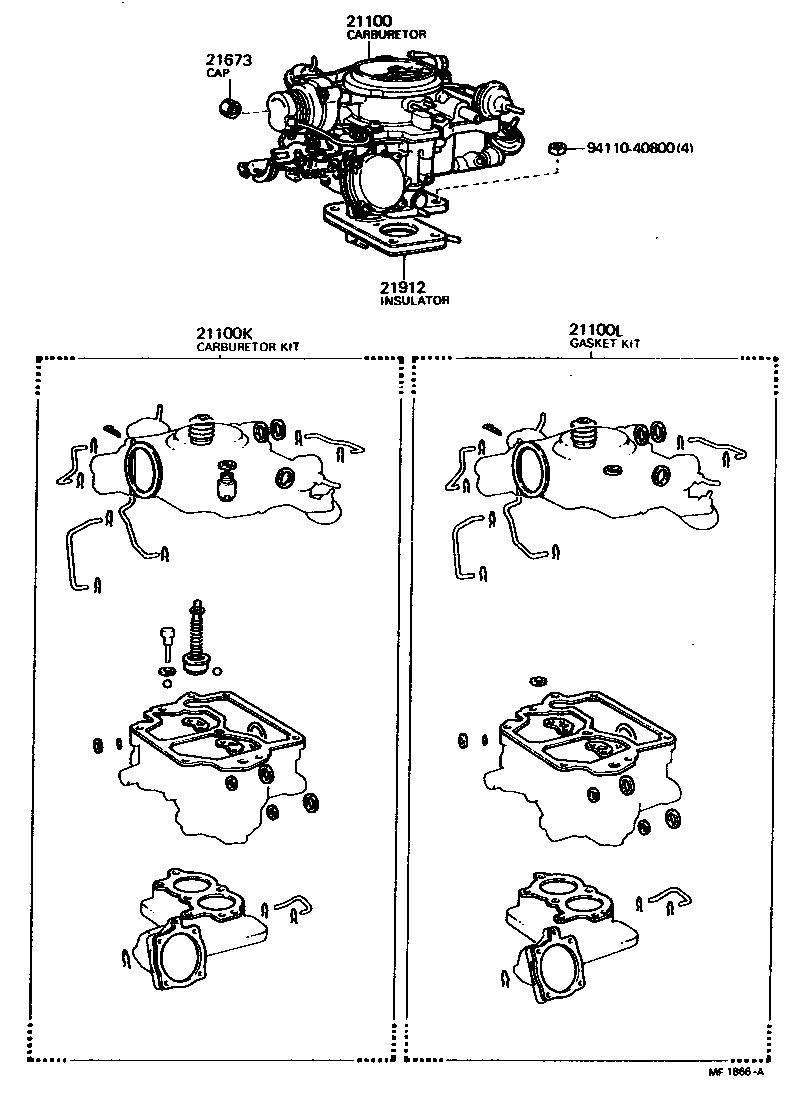 21100
CARBURETOR

21673
CAP

94110-40800(4)

21912
INSULATOR

21100K
CARBURETOR KIT

21100L
GASKET KIT

MF 1866-A